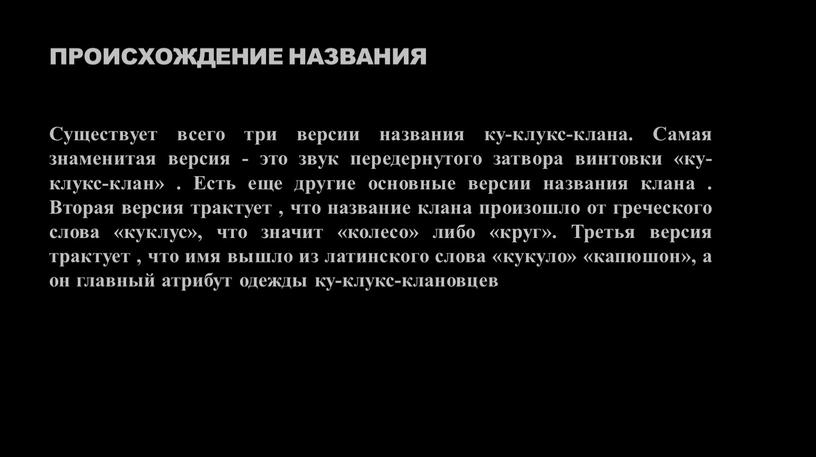 ПРОИСХОЖДЕНИЕ НАЗВАНИЯ

Существует всего три версии названия ку-клукс-клана. Самая знаменитая версия - это звук передернутого затвора винтовки «ку-клукс-клан» . Есть еще другие основные версии названия клана . Вторая версия трактует , что название клана произошло от греческого слова «куклус», что значит «колесо» либо «круг». Третья версия трактует , что имя вышло из латинского слова «кукуло» «капюшон», а он главный атрибут одежды ку-клукс-клановцев